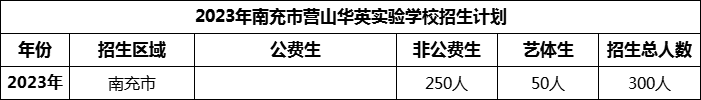 2023年南充市营山华英实验学校招生计划

| 年份 | 招生区域 | 公费生 | 非公费生 | 艺体生 | 招生总人数 |
|---|---|---|---|---|---|
| 2023年 | 南充市 | | 250人 | 50人 | 300人 |